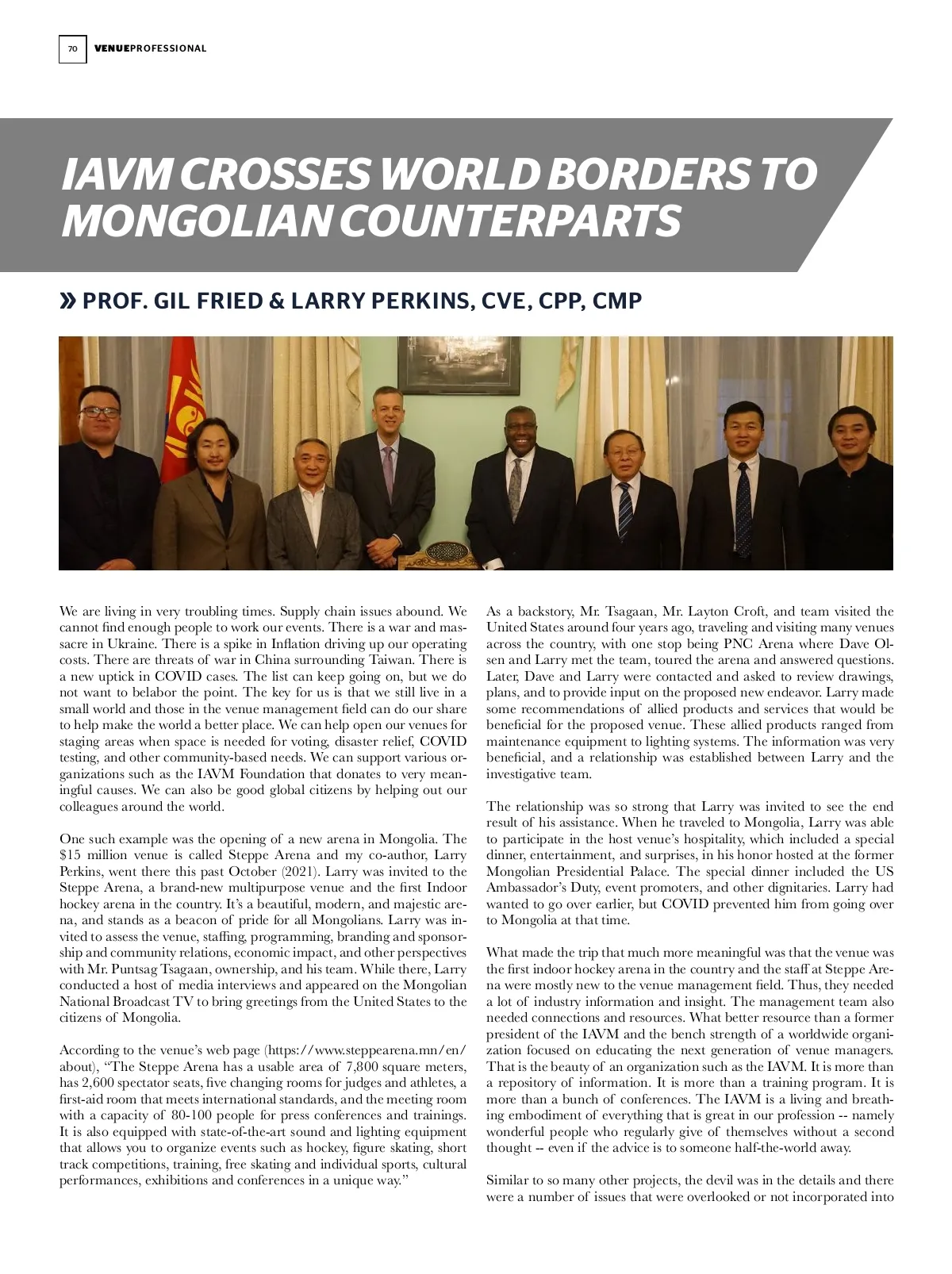 70 VENUEPROFESSIONAL

IAVM CROSSES WORLD BORDERS TO MONGOLIAN COUNTERPARTS

» PROF. GIL FRIED & LARRY PERKINS, CVE, CPP, CMP

We are living in very troubling times. Supply chain issues abound. We cannot find enough people to work our events. There is a war and massacre in Ukraine. There is a spike in Inflation driving up our operating costs. There are threats of war in China surrounding Taiwan. There is a new uptick in COVID cases. The list can keep going on, but we do not want to belabor the point. The key for us is that we still live in a small world and those in the venue management field can do our share to help make the world a better place. We can help open our venues for staging areas when space is needed for voting, disaster relief, COVID testing, and other community-based needs. We can support various organizations such as the IAVM Foundation that donates to very meaningful causes. We can also be good global citizens by helping out our colleagues around the world.

One such example was the opening of a new arena in Mongolia. The $15 million venue is called Steppe Arena and my co-author, Larry Perkins, went there this past October (2021). Larry was invited to the Steppe Arena, a brand-new multipurpose venue and the first Indoor hockey arena in the country. It's a beautiful, modern, and majestic arena, and stands as a beacon of pride for all Mongolians. Larry was invited to assess the venue, staffing, programming, branding and sponsorship and community relations, economic impact, and other perspectives with Mr. Puntsag Tsagaan, ownership, and his team. While there, Larry conducted a host of media interviews and appeared on the Mongolian National Broadcast TV to bring greetings from the United States to the citizens of Mongolia.

According to the venue's web page (https://www.steppearena.mn/en/about), "The Steppe Arena has a usable area of 7,800 square meters, has 2,600 spectator seats, five changing rooms for judges and athletes, a first-aid room that meets international standards, and the meeting room with a capacity of 80-100 people for press conferences and trainings. It is also equipped with state-of-the-art sound and lighting equipment that allows you to organize events such as hockey, figure skating, short track competitions, training, free skating and individual sports, cultural performances, exhibitions and conferences in a unique way."

As a backstory, Mr. Tsagaan, Mr. Layton Croft, and team visited the United States around four years ago, traveling and visiting many venues across the country, with one stop being PNC Arena where Dave Olsen and Larry met the team, toured the arena and answered questions. Later, Dave and Larry were contacted and asked to review drawings, plans, and to provide input on the proposed new endeavor. Larry made some recommendations of allied products and services that would be beneficial for the proposed venue. These allied products ranged from maintenance equipment to lighting systems. The information was very beneficial, and a relationship was established between Larry and the investigative team.

The relationship was so strong that Larry was invited to see the end result of his assistance. When he traveled to Mongolia, Larry was able to participate in the host venue's hospitality, which included a special dinner, entertainment, and surprises, in his honor hosted at the former Mongolian Presidential Palace. The special dinner included the US Ambassador's Duty, event promoters, and other dignitaries. Larry had wanted to go over earlier, but COVID prevented him from going over to Mongolia at that time.

What made the trip that much more meaningful was that the venue was the first indoor hockey arena in the country and the staff at Steppe Arena were mostly new to the venue management field. Thus, they needed a lot of industry information and insight. The management team also needed connections and resources. What better resource than a former president of the IAVM and the bench strength of a worldwide organization focused on educating the next generation of venue managers. That is the beauty of an organization such as the IAVM. It is more than a repository of information. It is more than a training program. It is more than a bunch of conferences. The IAVM is a living and breathing embodiment of everything that is great in our profession -- namely wonderful people who regularly give of themselves without a second thought -- even if the advice is to someone half-the-world away.

Similar to so many other projects, the devil was in the details and there were a number of issues that were overlooked or not incorporated into